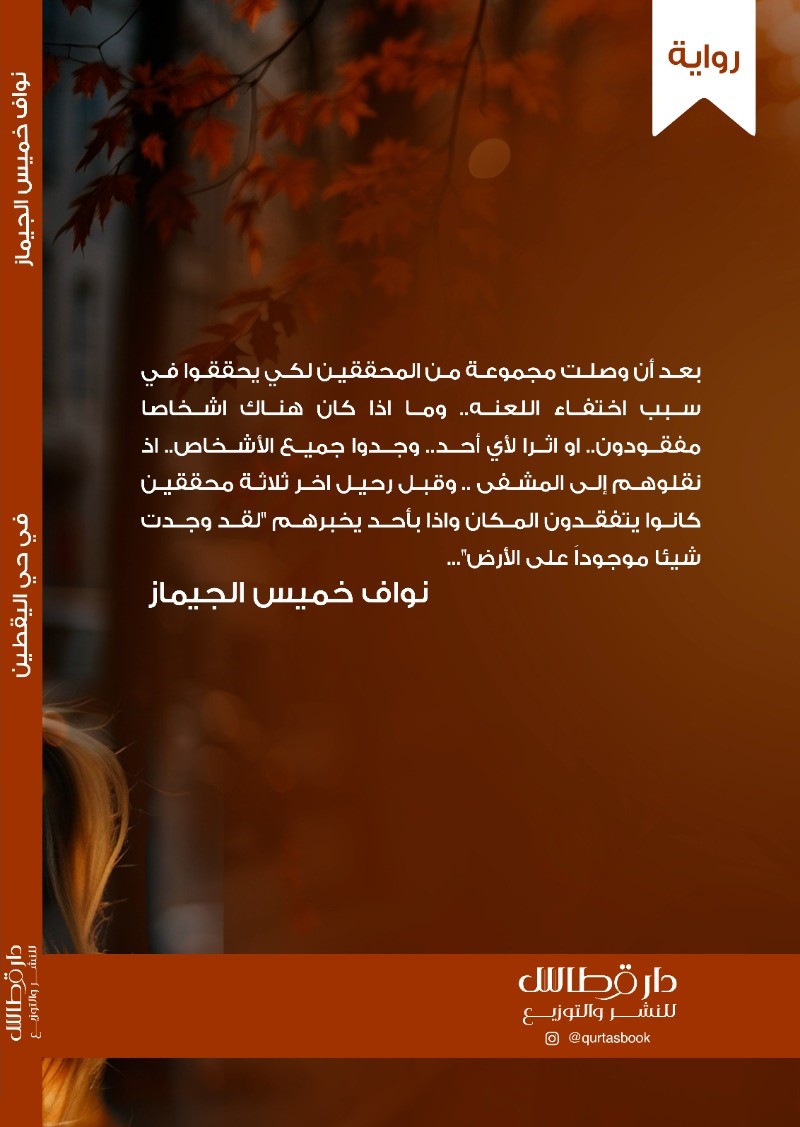 رواية

بعد أن وصلت مجموعة من المحققين لكي يحققوا في سبب اختفاء اللعنه.. وما اذا كان هناك اشخاصا مفقودون.. او اثرا لأي أحد.. وجدوا جميع الأشخاص.. اذ نقلوهم إلى المشفى .. وقبل رحيل اخر ثلاثة محققين كانوا يتفقدون المكان واذا بأحد يخبرهم "لقد وجدت شيئا موجوداً على الأرض"...

نواف خميس الجيماز

دار قرطاس
للنشر والتوزيع
@qurtasbook

نواف خميس الجيماز

في حي اليقطين

دار قرطاس
للنشر والتوزيع